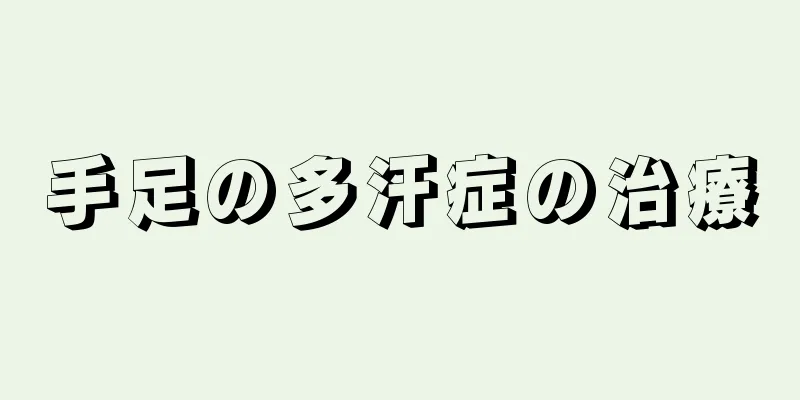 手足の多汗症の治療